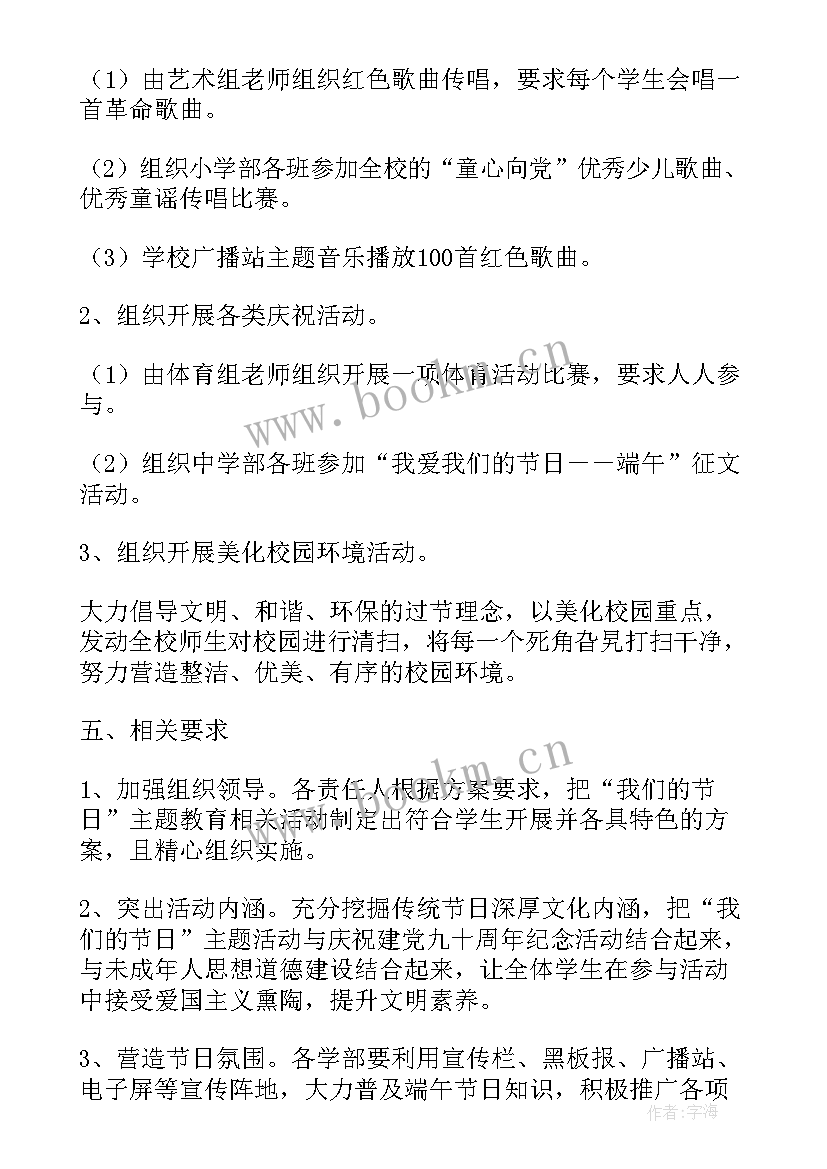 （1）由艺术组老师组织红色歌曲传唱，要求每个学生会唱一首革命歌曲。

（2）组织小学部各班参加全校的“童心向党”优秀少儿歌曲、优秀童谣传唱比赛。

（3）学校广播站主题音乐播放100首红色歌曲。

2、组织开展各类庆祝活动。

（1）由体育组老师组织开展一项体育活动比赛，要求人人参与。

（2）组织中学部各班参加“我爱我们的节日——端午”征文活动。

3、组织开展美化校园环境活动。

大力倡导文明、和谐、环保的过节理念，以美化校园重点，发动全校师生对校园进行清扫，将每一个死角旮旯打扫干净，努力营造整洁、优美、有序的校园环境。

五、相关要求

1、加强组织领导。各责任人根据方案要求，把“我们的节日”主题教育相关活动制定出符合学生开展并各具特色的方案，且精心组织实施。

2、突出活动内涵。充分挖掘传统节日深厚文化内涵，把“我们的节日”主题活动与庆祝建党九十周年纪念活动结合起来，与未成年人思想道德建设结合起来，让全体学生在参与活动中接受爱国主义熏陶，提升文明素养。

3、营造节日氛围。各学部要利用宣传栏、黑板报、广播站、电子屏等宣传阵地，大力普及端午节日知识，积极推广各项

www.bookm.cn
www.bookm.cn
作者：宇海